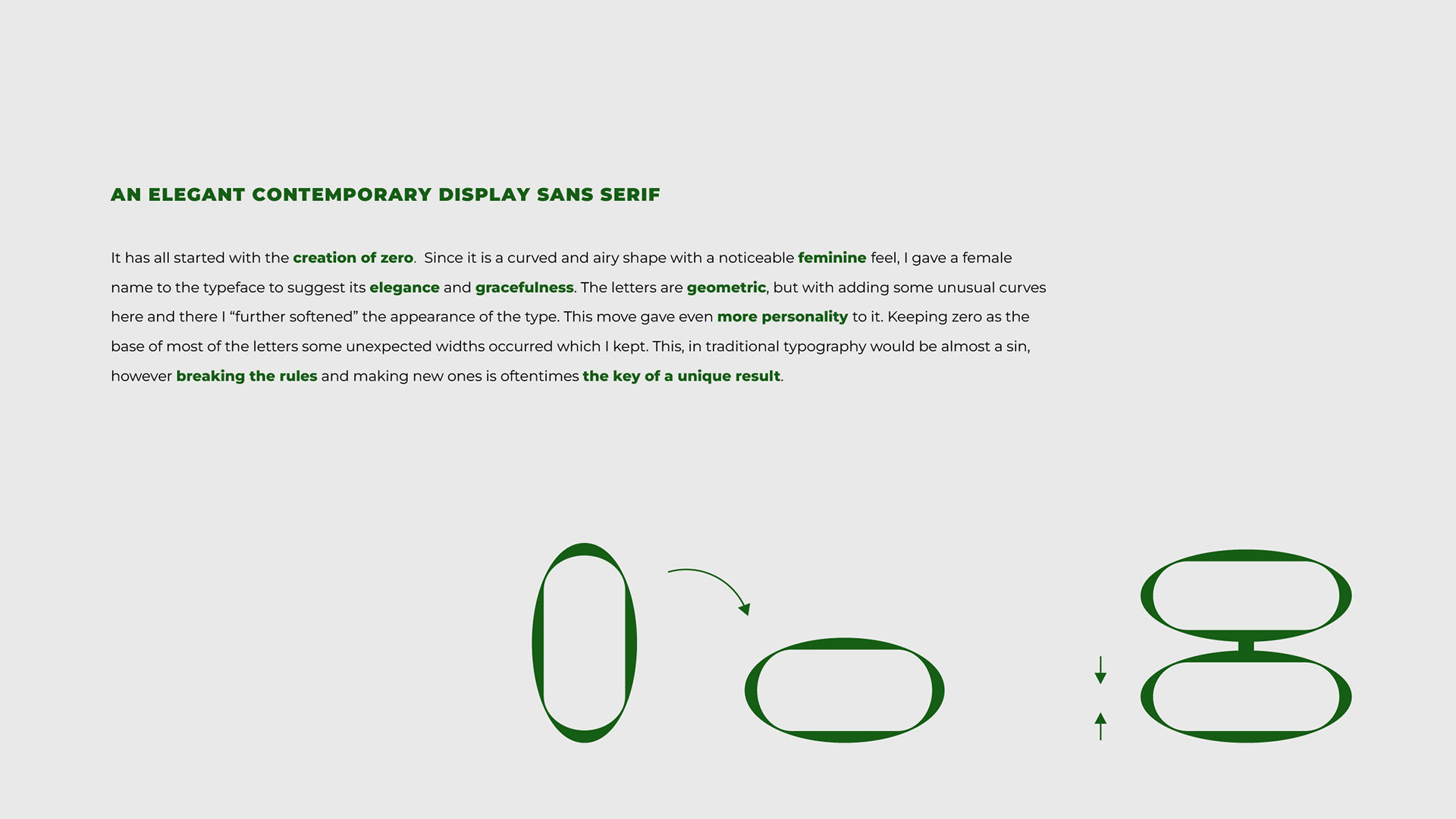 AN ELEGANT CONTEMPORARY DISPLAY SANS SERIF

It has all started with the creation of zero. Since it is a curved and airy shape with a noticeable feminine feel, I gave a female name to the typeface to suggest its elegance and gracefulness. The letters are geometric, but with adding some unusual curves here and there I “further softened” the appearance of the type. This move gave even more personality to it. Keeping zero as the base of most of the letters some unexpected widths occurred which I kept. This, in traditional typography would be almost a sin, however breaking the rules and making new ones is oftentimes the key of a unique result.